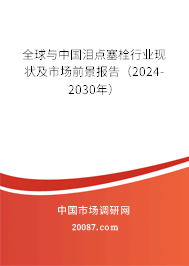 全球与中国泪点塞栓行业现状及市场前景报告（2024-2030年）

中国市场调研网

20087.com